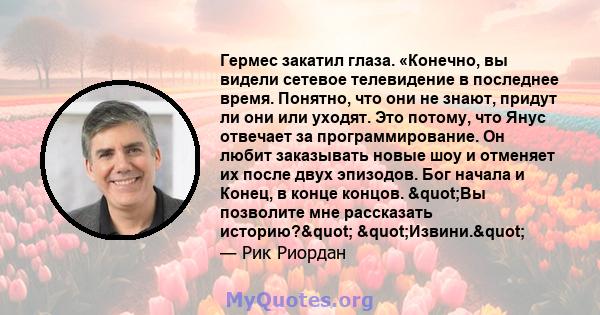 Гермес закатил глаза. «Конечно, вы видели сетевое телевидение в последнее время. Понятно, что они не знают, придут ли они или уходят. Это потому, что Янус отвечает за программирование. Он любит заказывать новые шоу и отменяет их после двух эпизодов. Бог начала и Конец, в конце концов. &quot;Вы позволите мне рассказать историю?&quot; &quot;Извини.&quot;
— Рик Риордан

MyQuotes.org